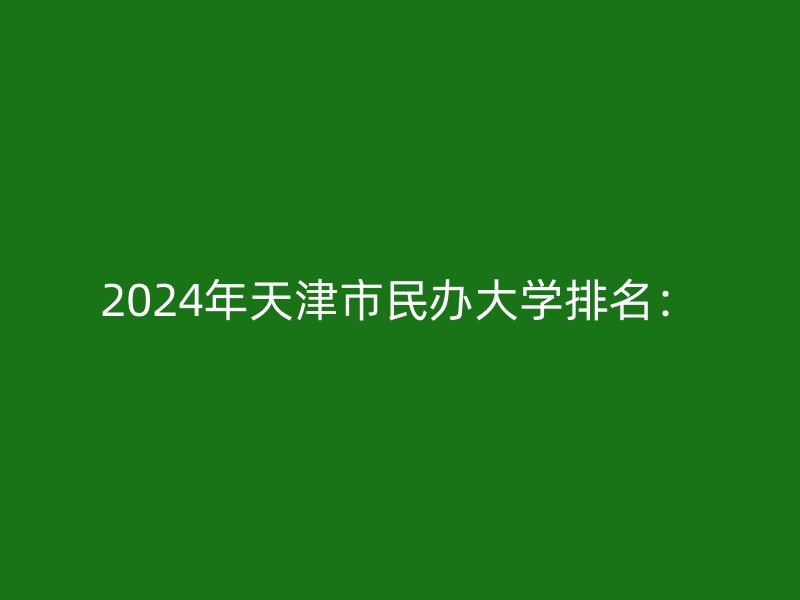 2024年天津市民办大学排名：